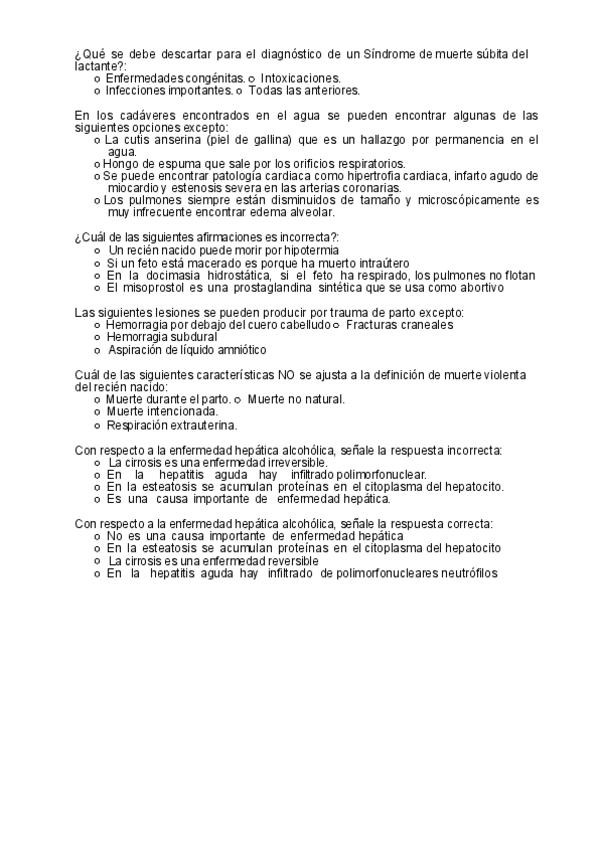 ¿Qué se debe descartar para el diagnóstico de un Síndrome de muerte súbita del lactante?:
o Enfermedades congénitas. o Intoxicaciones.
o Infecciones importantes. o Todas las anteriores.

En los cadáveres encontrados en el agua se pueden encontrar algunas de las siguientes opciones excepto:
o La cutis anserina (piel de gallina) que es un hallazgo por permanencia en el agua.
o Hongo de espuma que sale por los orificios respiratorios.
o Se puede encontrar patología cardiaca como hipertrofia cardiaca, infarto agudo de miocardio y estenosis severa en las arterias coronarias.
o Los pulmones siempre están disminuidos de tamaño y microscópicamente es muy infrecuente encontrar edema alveolar.

¿Cuál de las siguientes afirmaciones es incorrecta?:
o Un recién nacido puede morir por hipotermia
o Si un feto está macerado es porque ha muerto intraútero
o En la docimasia hidrostática, si el feto ha respirado, los pulmones no flotan
o El misoprostol es una prostaglandina sintética que se usa como abortivo

Las siguientes lesiones se pueden producir por trauma de parto excepto:
o Hemorragia por debajo del cuero cabelludo o Fracturas craneales
o Hemorragia subdural
o Aspiración de líquido amniótico

Cuál de las siguientes características NO se ajusta a la definición de muerte violenta del recién nacido:
o Muerte durante el parto. o Muerte no natural.
o Muerte intencionada.
o Respiración extrauterina.

Con respecto a la enfermedad hepática alcohólica, señale la respuesta incorrecta:
o La cirrosis es una enfermedad irreversible.
o En la hepatitis aguda hay infiltrado polimorfonuclear.
o En la esteatosis se acumulan proteínas en el citoplasma del hepatocito.
o Es una causa importante de enfermedad hepática.

Con respecto a la enfermedad hepática alcohólica, señale la respuesta correcta:
o No es una causa importante de enfermedad hepática
o En la esteatosis se acumulan proteínas en el citoplasma del hepatocito
o La cirrosis es una enfermedad reversible
o En la hepatitis aguda hay infiltrado de polimorfonucleares neutrófilos